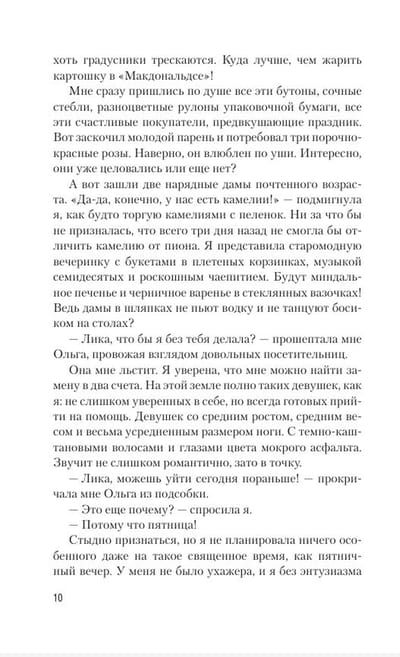 хоть градусники трескаются. Куда лучше, чем жарить картошку в «Макдональдсе»!

Мне сразу пришлись по душе все эти бутоны, сочные стебли, разноцветные рулоны упаковочной бумаги, все эти счастливые покупатели, предвкушающие праздник. Вот заскочил молодой парень и потребовал три порочно-красные розы. Наверно, он влюблен по уши. Интересно, они уже целовались или еще нет?

А вот зашли две нарядные дамы почтенного возраста. «Да-да, конечно, у нас есть камелии!» — подмигнула я, как будто торгую камелиями с пеленок. Ни за что бы не призналась, что всего три дня назад не смогла бы отличить камелию от пиона. Я представила старомодную вечеринку с букетами в плетеных корзинках, музыкой семидесятых и роскошным чаепитием. Будут миндальное печенье и черничное варенье в стеклянных вазочках! Ведь дамы в шляпках не пьют водку и не танцуют босиком на столах?

— Лика, что бы я без тебя делала? — прошептала мне Ольга, провожая взглядом довольных посетительниц.

Она мне льстит. Я уверена, что мне можно найти замену в два счета. На этой земле полно таких девушек, как я: не слишком уверенных в себе, но всегда готовых прийти на помощь. Девушек со средним ростом, средним весом и весьма усредненным размером ноги. С темно-каштановыми волосами и глазами цвета мокрого асфальта. Звучит не слишком романтично, зато в точку.

— Лика, можешь уйти сегодня пораньше! — прокричала мне Ольга из подсобки.

— Это еще почему? — спросила я.

— Потому что пятница!

Стыдно признаться, но я не планировала ничего особенного даже на такое священное время, как пятничный вечер. У меня не было ухажера, и я без энтузиазма

10